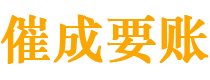 催成要账